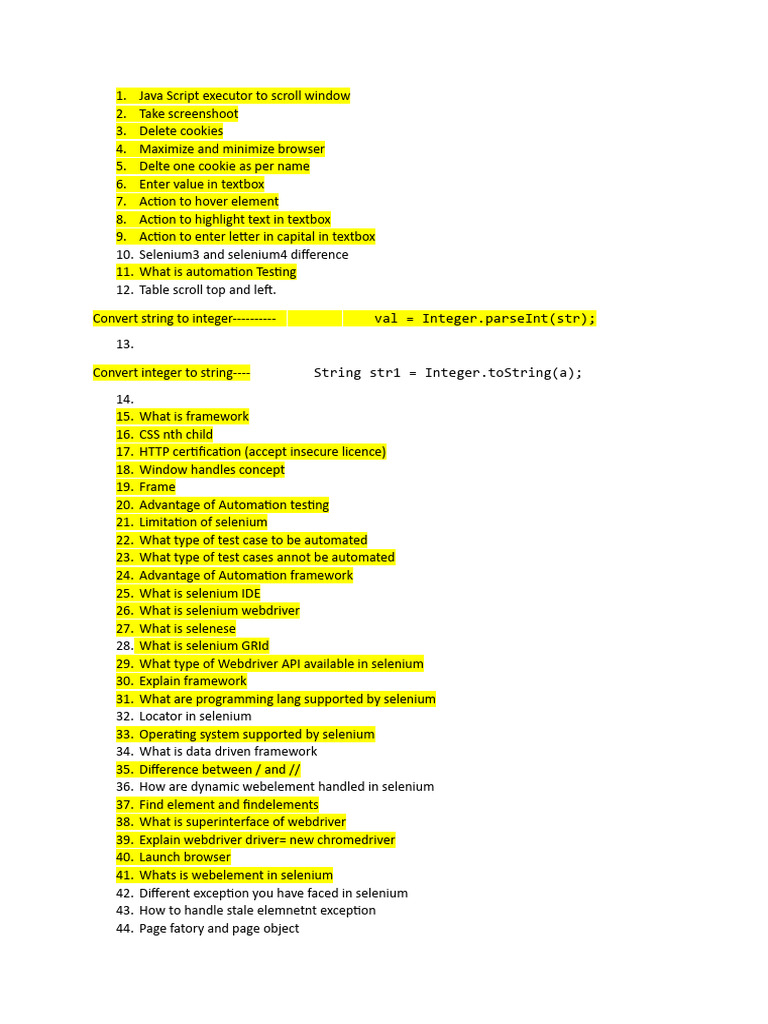 1. Java Script executor to scroll window
2. Take screenshoot
3. Delete cookies
4. Maximize and minimize browser
5. Delte one cookie as per name
6. Enter value in textbox
7. Action to hover element
8. Action to highlight text in textbox
9. Action to enter letter in capital in textbox
10. Selenium3 and selenium4 difference
11. What is automation Testing
12. Table scroll top and left.

Convert string to integer---------- val = Integer.parseInt(str);

13.

Convert integer to string---- String str1 = Integer.toString(a);

14.
15. What is framework
16. CSS nth child
17. HTTP certification (accept insecure licence)
18. Window handles concept
19. Frame
20. Advantage of Automation testing
21. Limitation of selenium
22. What type of test case to be automated
23. What type of test cases annot be automated
24. Advantage of Automation framework
25. What is selenium IDE
26. What is selenium webdriver
27. What is selenese
28. What is selenium GRId
29. What type of Webdriver API available in selenium
30. Explain framework
31. What are programming lang supported by selenium
32. Locator in selenium
33. Operating system supported by selenium
34. What is data driven framework
35. Difference between / and //
36. How are dynamic webelement handled in selenium
37. Find element and findelements
38. What is superinterface of webdriver
39. Explain webdriver driver= new chromedriver
40. Launch browser
41. Whats is webelement in selenium
42. Different exception you have faced in selenium
43. How to handle stale elemnetnt exception
44. Page fatory and page object